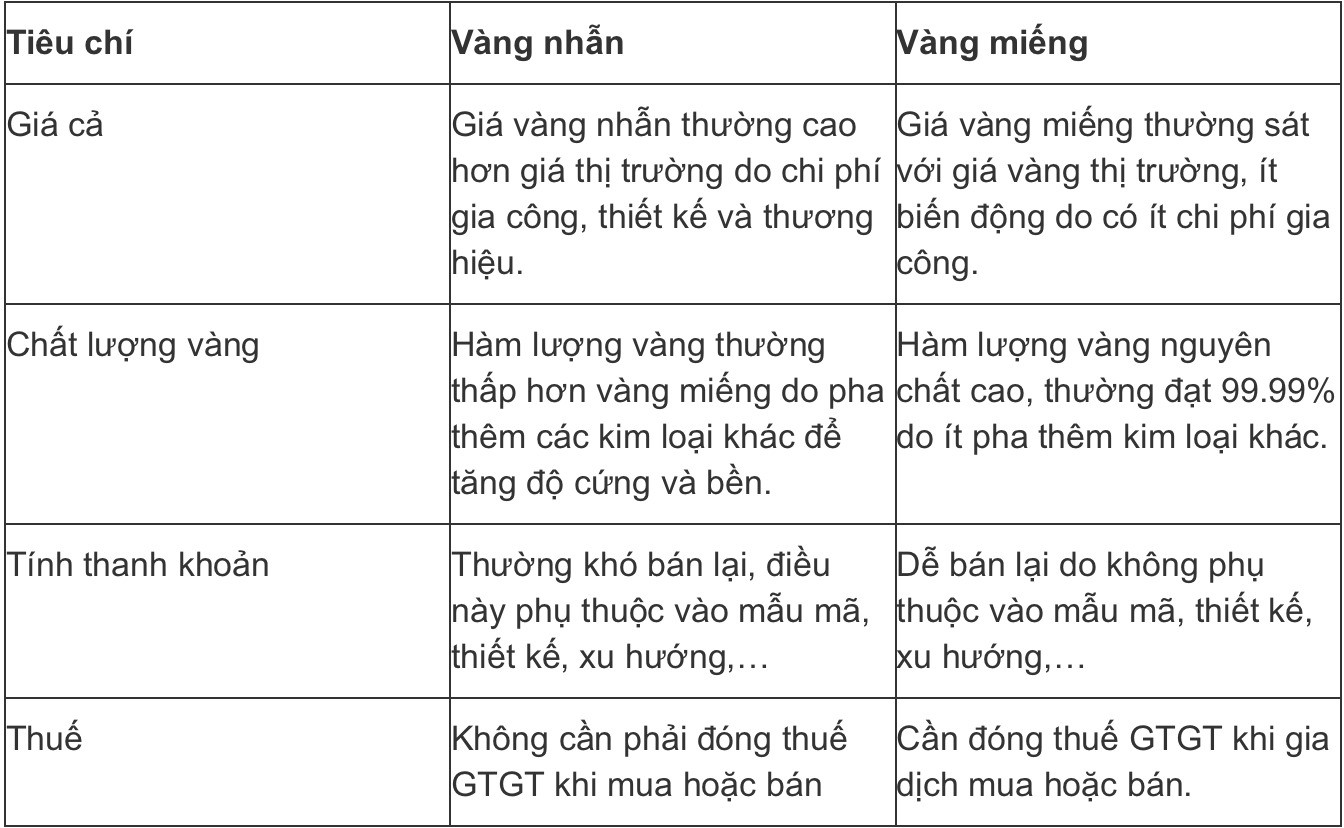 | Tiêu chí | Vàng nhẫn | Vàng miếng |
|---|---|---|
| Giá cả | Giá vàng nhẫn thường cao hơn giá thị trường do chi phí gia công, thiết kế và thương hiệu. | Giá vàng miếng thường sát với giá vàng thị trường, ít biến động do có ít chi phí gia công. |
| Chất lượng vàng | Hàm lượng vàng thường thấp hơn vàng miếng do pha thêm các kim loại khác để tăng độ cứng và bền. | Hàm lượng vàng nguyên chất cao, thường đạt 99.99% do ít pha thêm kim loại khác. |
| Tính thanh khoản | Thường khó bán lại, điều này phụ thuộc vào mẫu mã, thiết kế, xu hướng,… | Dễ bán lại do không phụ thuộc vào mẫu mã, thiết kế, xu hướng,… |
| Thuế | Không cần phải đóng thuế GTGT khi mua hoặc bán | Cần đóng thuế GTGT khi gia dịch mua hoặc bán. |